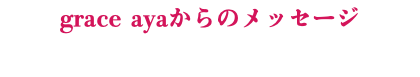 grace ayaからのメッセージ